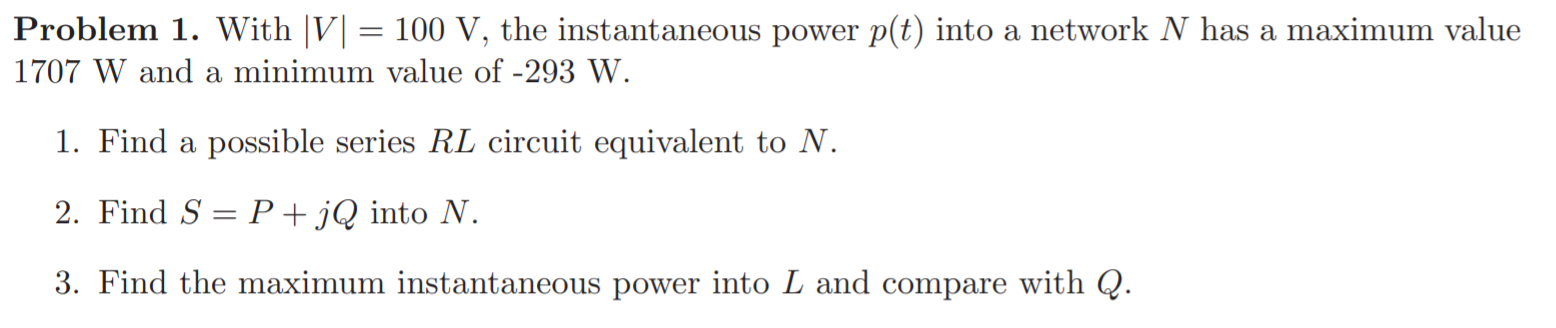 **Problem 1.** With $|V| = 100$ V, the instantaneous power $p(t)$ into a network $N$ has a maximum value 1707 W and a minimum value of -293 W.

1. Find a possible series $RL$ circuit equivalent to $N$.

2. Find $S = P + jQ$ into $N$.

3. Find the maximum instantaneous power into $L$ and compare with $Q$.